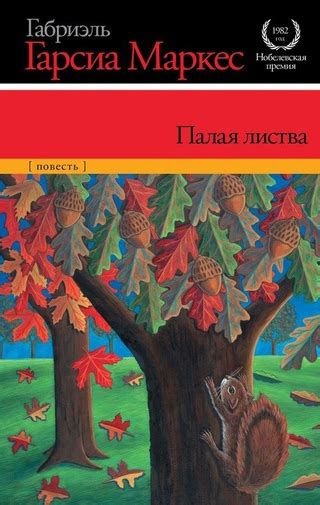 Габриэль
Гарсиа Маркес

1982 год
Нобелевская премия

Палая листва

[ повесть ]